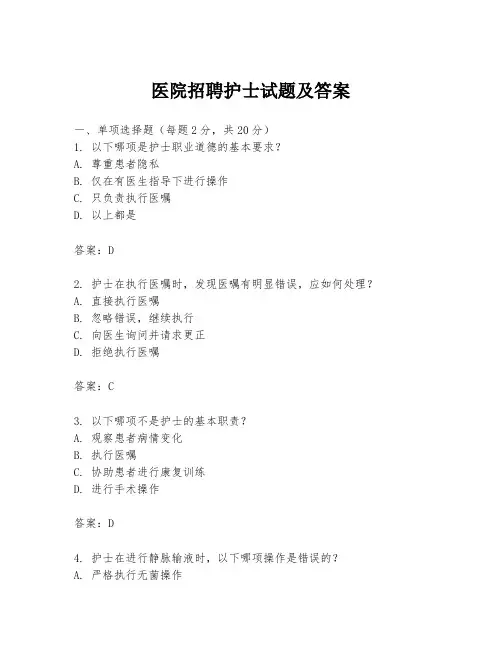 医院招聘护士试题及答案

一、单项选择题（每题2分，共20分）
1. 以下哪项是护士职业道德的基本要求？
A. 尊重患者隐私
B. 仅在有医生指导下进行操作
C. 只负责执行医嘱
D. 以上都是

答案：D

2. 护士在执行医嘱时，发现医嘱有明显错误，应如何处理？
A. 直接执行医嘱
B. 忽略错误，继续执行
C. 向医生询问并请求更正
D. 拒绝执行医嘱

答案：C

3. 以下哪项不是护士的基本职责？
A. 观察患者病情变化
B. 执行医嘱
C. 协助患者进行康复训练
D. 进行手术操作

答案：D

4. 护士在进行静脉输液时，以下哪项操作是错误的？
A. 严格执行无菌操作